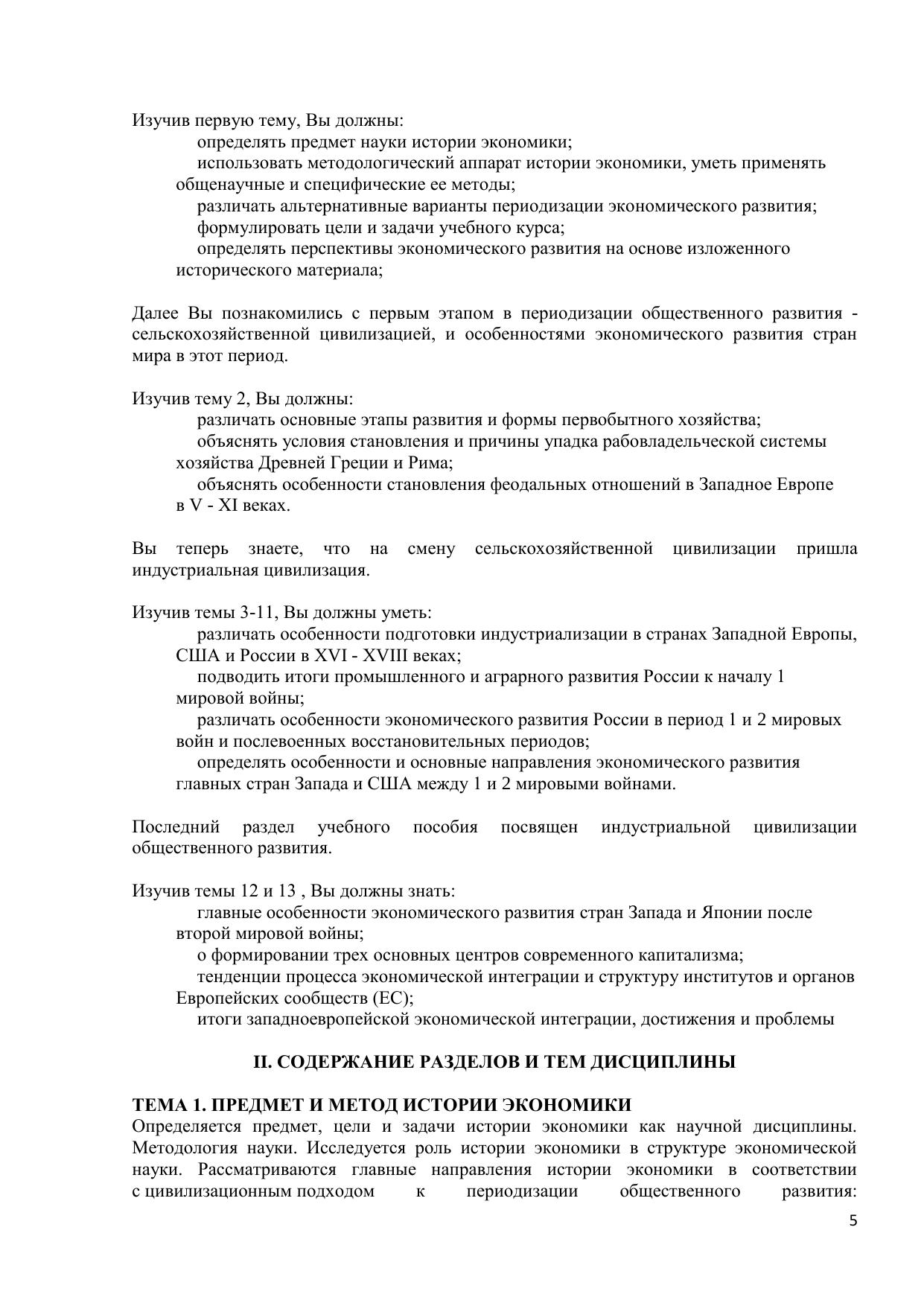 Изучив первую тему, Вы должны:

определять предмет науки истории экономики;

использовать методологический аппарат истории экономики, уметь применять общенаучные и специфические ее методы;

различать альтернативные варианты периодизации экономического развития;

формулировать цели и задачи учебного курса;

определять перспективы экономического развития на основе изложенного исторического материала;

Далее Вы познакомились с первым этапом в периодизации общественного развития - сельскохозяйственной цивилизацией, и особенностями экономического развития стран мира в этот период.

Изучив тему 2, Вы должны:

различать основные этапы развития и формы первобытного хозяйства;

объяснять условия становления и причины упадка рабовладельческой системы хозяйства Древней Греции и Рима;

объяснять особенности становления феодальных отношений в Западное Европе в V - XI веках.

Вы теперь знаете, что на смену сельскохозяйственной цивилизации пришла индустриальная цивилизация.

Изучив темы 3-11, Вы должны уметь:

различать особенности подготовки индустриализации в странах Западной Европы, США и России в XVI - XVIII веках;

подводить итоги промышленного и аграрного развития России к началу 1 мировой войны;

различать особенности экономического развития России в период 1 и 2 мировых войн и послевоенных восстановительных периодов;

определять особенности и основные направления экономического развития главных стран Запада и США между 1 и 2 мировыми войнами.

Последний раздел учебного пособия посвящен индустриальной цивилизации общественного развития.

Изучив темы 12 и 13 , Вы должны знать:

главные особенности экономического развития стран Запада и Японии после второй мировой войны;

о формировании трех основных центров современного капитализма;

тенденции процесса экономической интеграции и структуру институтов и органов Европейских сообществ (ЕС);

итоги западноевропейской экономической интеграции, достижения и проблемы

II. СОДЕРЖАНИЕ РАЗДЕЛОВ И ТЕМ ДИСЦИПЛИНЫ

ТЕМА 1. ПРЕДМЕТ И МЕТОД ИСТОРИИ ЭКОНОМИКИ
Определяется предмет, цели и задачи истории экономики как научной дисциплины. Методология науки. Исследуется роль истории экономики в структуре экономической науки. Рассматриваются главные направления истории экономики в соответствии с цивилизационным подходом к периодизации общественного развития:

5